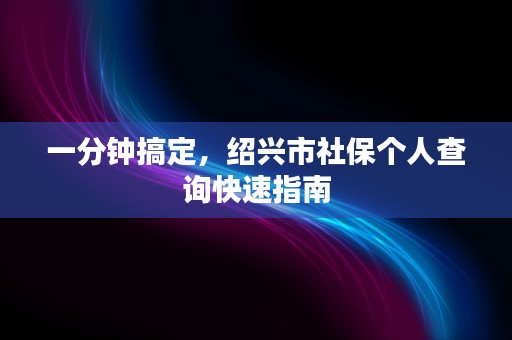 一分钟搞定，绍兴市社保个人查询快速指南